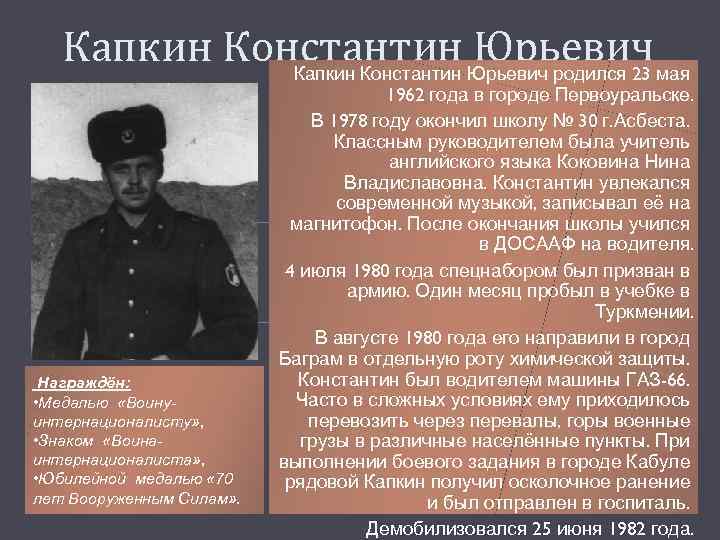 Капкин Константин Юрьевич

Капкин Константин Юрьевич родился 23 мая 1962 года в городе Первоуральске.

В 1978 году окончил школу № 30 г.Асбеста. Классным руководителем была учитель английского языка Коковина Нина Владиславовна. Константин увлекался современной музыкой, записывал её на магнитофон. После окончания школы учился в ДОСААФ на водителя.

4 июля 1980 года спецнабором был призван в армию. Один месяц пробыл в учебке в Туркмении.

В августе 1980 года его направили в город Баграм в отдельную роту химической защиты. Константин был водителем машины ГАЗ-66. Часто в сложных условиях ему приходилось перевозить через перевалы, горы военные грузы в различные населённые пункты. При выполнении боевого задания в городе Кабуле рядовой Капкин получил осколочное ранение и был отправлен в госпиталь.

Демобилизовался 25 июня 1982 года.

Награждён:
•Медалью «Воину-интернационалисту»,
•Знаком «Воина-интернационалиста»,
•Юбилейной медалью «70 лет Вооруженным Силам».